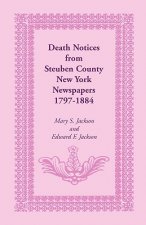 Death Notices from Steuben County New York Newspapers 1797-1884

Mary S. Jackson
and
Edward F. Jackson